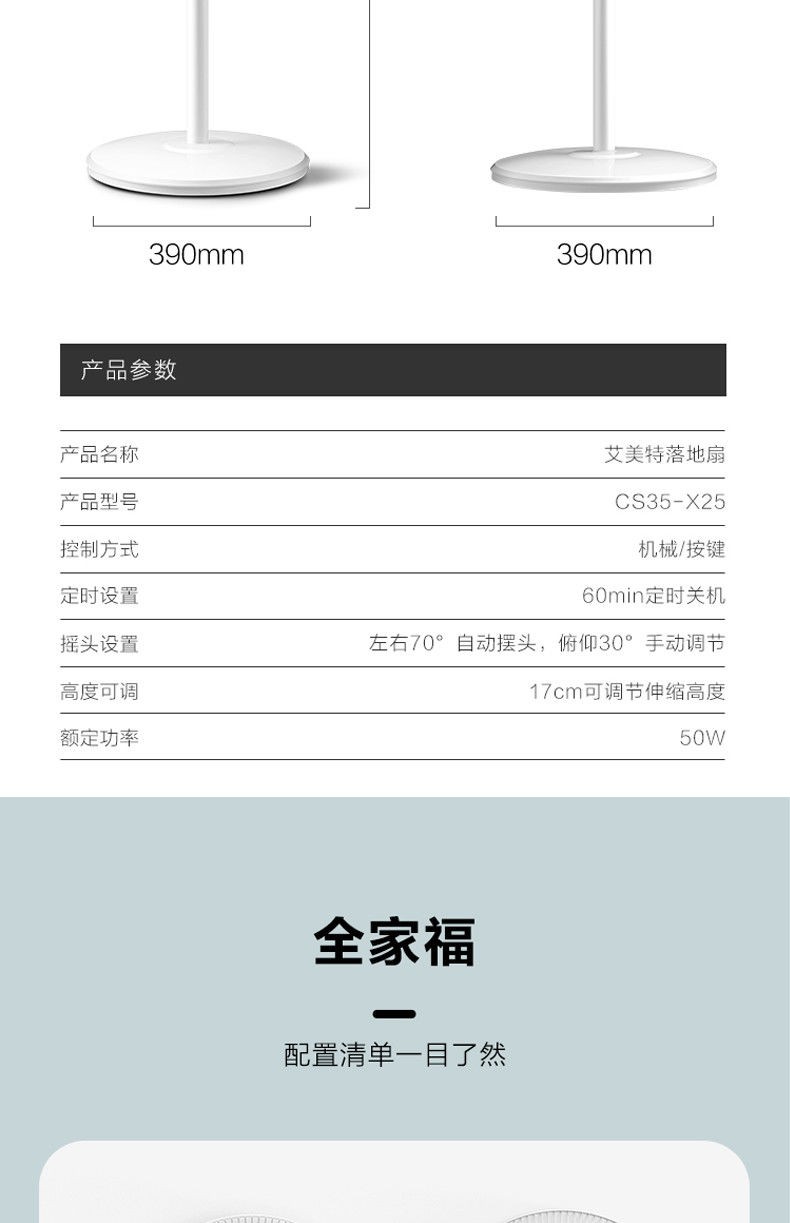 390mm

390mm

产品参数

产品名称 艾美特落地扇
产品型号 CS35-X25
控制方式 机械/按键
定时设置 60min定时关机
摇头设置 左右70°自动摆头，俯仰30°手动调节
高度可调 17cm可调节伸缩高度
额定功率 50W

全家福

配置清单一目了然